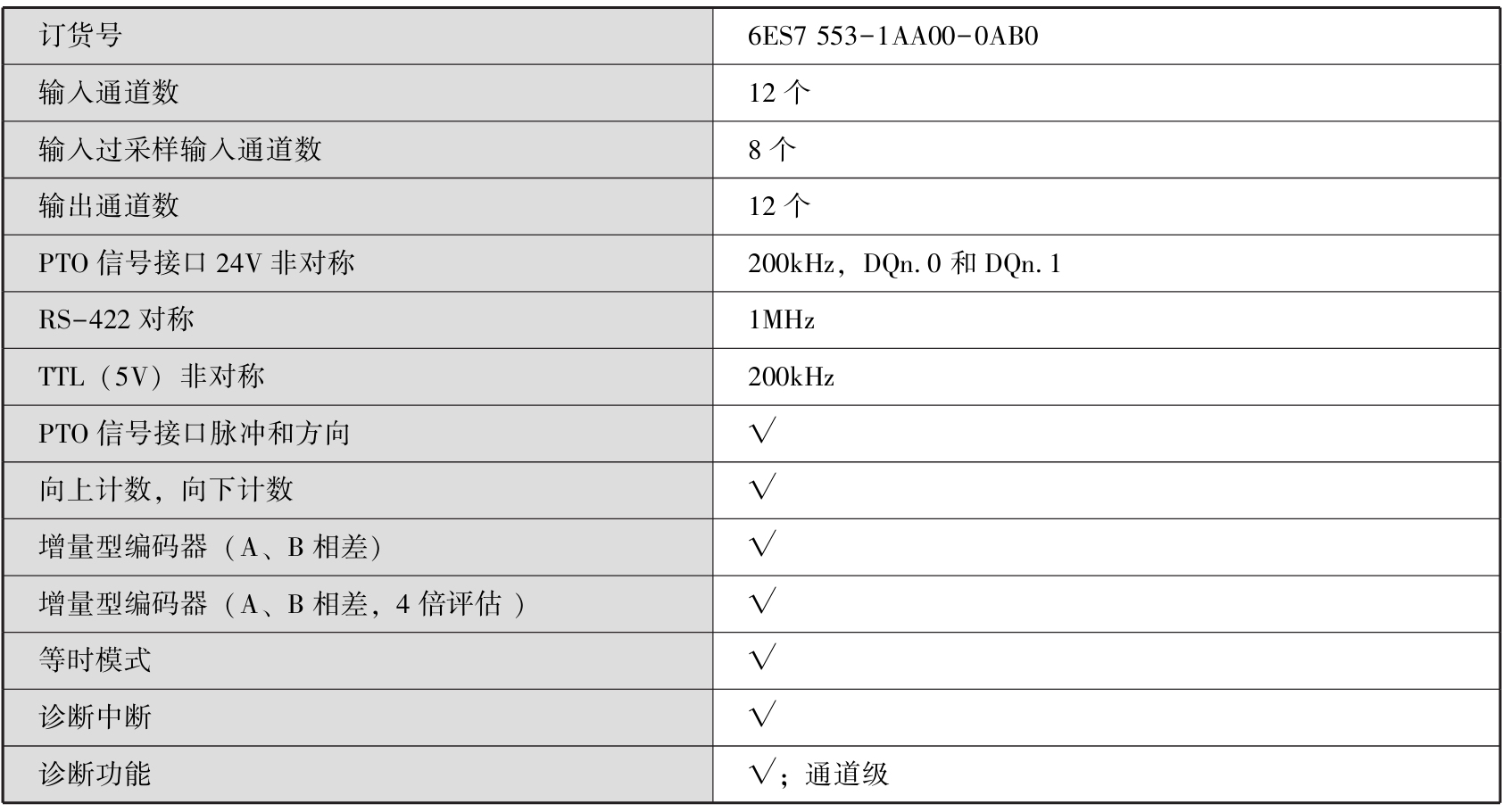 | 订货号 | 6ES7 553-1AA00-0AB0 |
|---|---|
| 输入通道数 | 12 个 |
| 输入过采样输入通道数 | 8 个 |
| 输出通道数 | 12 个 |
| PTO 信号接口 24V 非对称 | 200kHz，DQn.0 和 DQn.1 |
| RS-422 对称 | 1MHz |
| TTL（5V）非对称 | 200kHz |
| PTO 信号接口脉冲和方向 | √ |
| 向上计数，向下计数 | √ |
| 增量型编码器（A、B 相差） | √ |
| 增量型编码器（A、B 相差，4 倍评估 ） | √ |
| 等时模式 | √ |
| 诊断中断 | √ |
| 诊断功能 | √；通道级 |